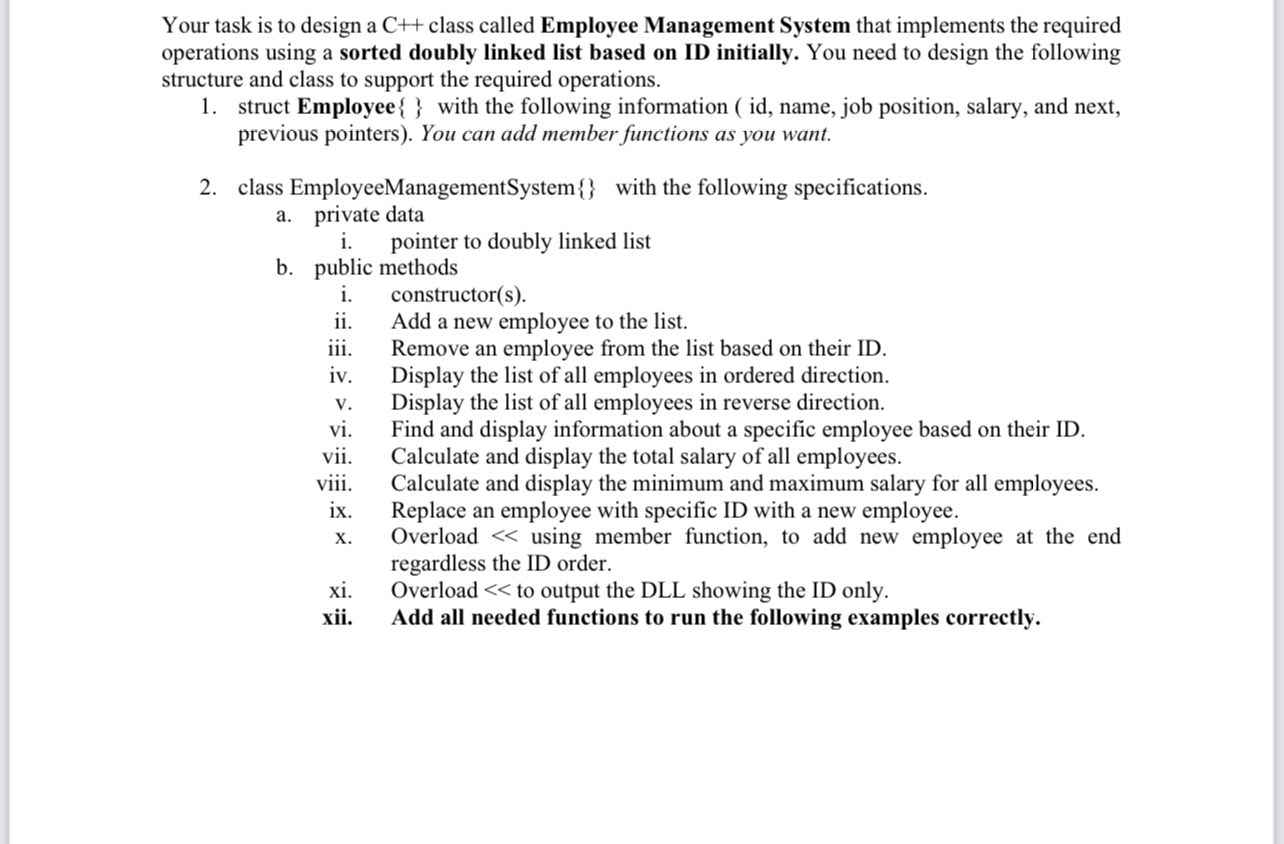 Your task is to design a C++ class called Employee Management System that implements the required operations using a sorted doubly linked list based on ID initially. You need to design the following structure and class to support the required operations.

1. struct Employee{ } with the following information ( id, name, job position, salary, and next, previous pointers). You can add member functions as you want.

2. class EmployeeManagementSystem{} with the following specifications.
a. private data
i. pointer to doubly linked list
b. public methods
i. constructor(s).
ii. Add a new employee to the list.
iii. Remove an employee from the list based on their ID.
iv. Display the list of all employees in ordered direction.
v. Display the list of all employees in reverse direction.
vi. Find and display information about a specific employee based on their ID.
vii. Calculate and display the total salary of all employees.
viii. Calculate and display the minimum and maximum salary for all employees.
ix. Replace an employee with specific ID with a new employee.
x. Overload << using member function, to add new employee at the end regardless the ID order.
xi. Overload << to output the DLL showing the ID only.
xii. Add all needed functions to run the following examples correctly.